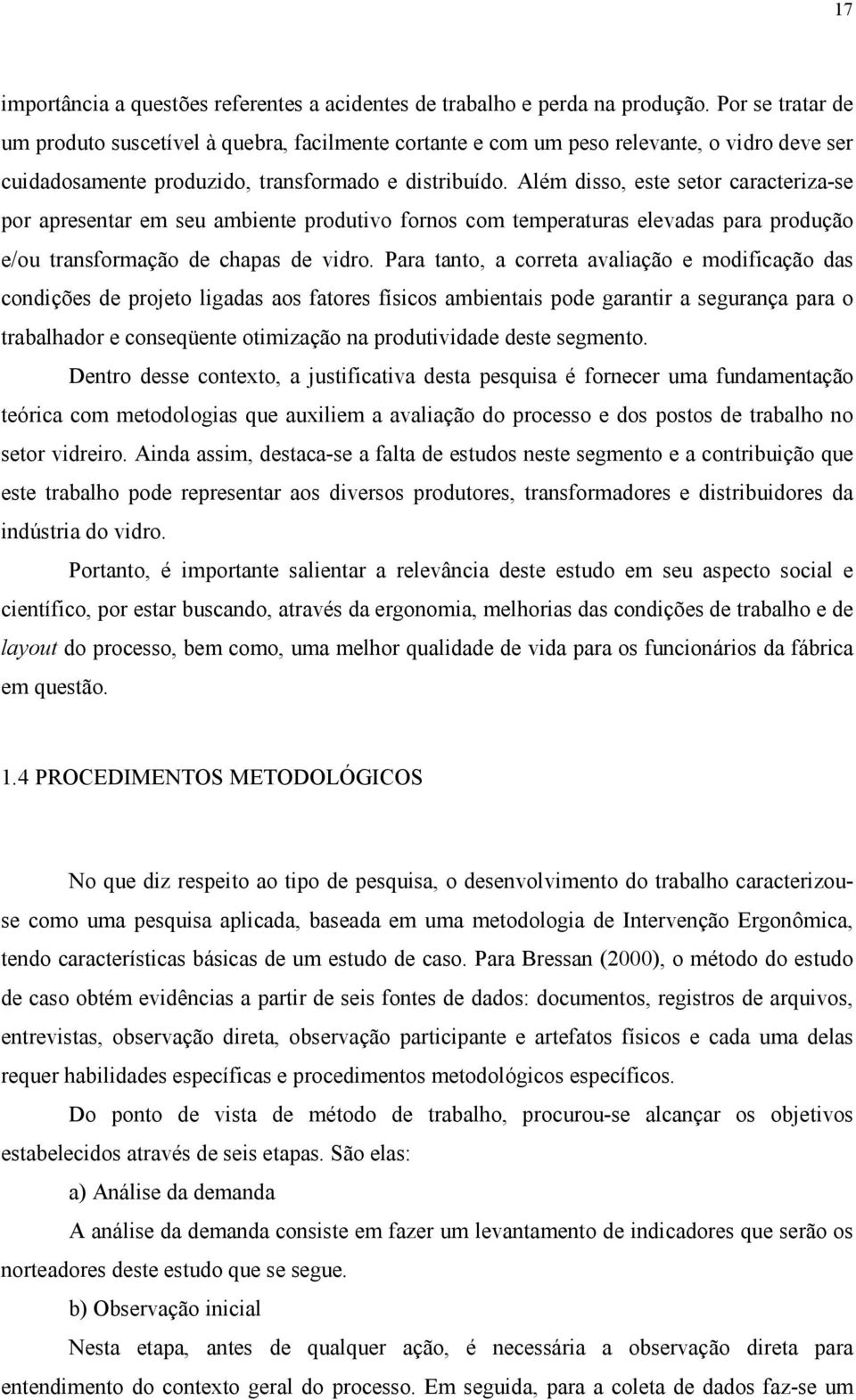 17

importância a questões referentes a acidentes de trabalho e perda na produção. Por se tratar de um produto suscetível à quebra, facilmente cortante e com um peso relevante, o vidro deve ser cuidadosamente produzido, transformado e distribuído. Além disso, este setor caracteriza-se por apresentar em seu ambiente produtivo fornos com temperaturas elevadas para produção e/ou transformação de chapas de vidro. Para tanto, a correta avaliação e modificação das condições de projeto ligadas aos fatores físicos ambientais pode garantir a segurança para o trabalhador e conseqüente otimização na produtividade deste segmento.

Dentro desse contexto, a justificativa desta pesquisa é fornecer uma fundamentação teórica com metodologias que auxiliem a avaliação do processo e dos postos de trabalho no setor vidreiro. Ainda assim, destaca-se a falta de estudos neste segmento e a contribuição que este trabalho pode representar aos diversos produtores, transformadores e distribuidores da indústria do vidro.

Portanto, é importante salientar a relevância deste estudo em seu aspecto social e científico, por estar buscando, através da ergonomia, melhorias das condições de trabalho e de layout do processo, bem como, uma melhor qualidade de vida para os funcionários da fábrica em questão.

1.4 PROCEDIMENTOS METODOLÓGICOS

No que diz respeito ao tipo de pesquisa, o desenvolvimento do trabalho caracterizou-se como uma pesquisa aplicada, baseada em uma metodologia de Intervenção Ergonômica, tendo características básicas de um estudo de caso. Para Bressan (2000), o método do estudo de caso obtém evidências a partir de seis fontes de dados: documentos, registros de arquivos, entrevistas, observação direta, observação participante e artefatos físicos e cada uma delas requer habilidades específicas e procedimentos metodológicos específicos.

Do ponto de vista de método de trabalho, procurou-se alcançar os objetivos estabelecidos através de seis etapas. São elas:

a) Análise da demanda

A análise da demanda consiste em fazer um levantamento de indicadores que serão os norteadores deste estudo que se segue.

b) Observação inicial

Nesta etapa, antes de qualquer ação, é necessária a observação direta para entendimento do contexto geral do processo. Em seguida, para a coleta de dados faz-se um